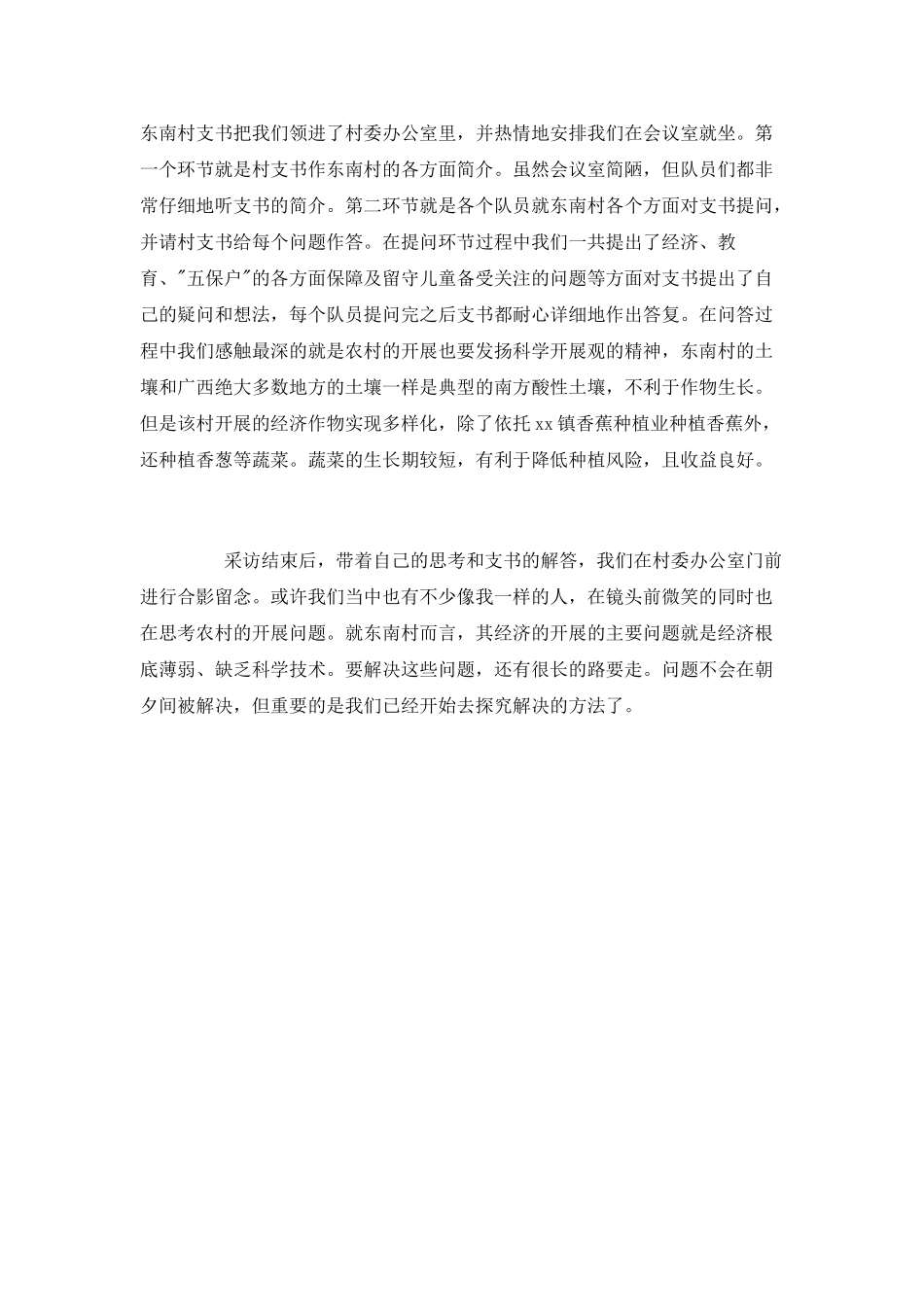 东南村支书把我们领进了村委办公室里，并热情地安排我们在会议室就坐。第一个环节就是村支书作东南村的各方面简介。虽然会议室简陋，但队员们都非常仔细地听支书的简介。第二环节就是各个队员就东南村各个方面对支书提问，并请村支书给每个问题作答。在提问环节过程中我们一共提出了经济、教育、"五保户"的各方面保障及留守儿童备受关注的问题等方面对支书提出了自己的疑问和想法，每个队员提问完之后支书都耐心详细地作出答复。在问答过程中我们感触最深的就是农村的开展也要发扬科学开展观的精神，东南村的土壤和广西绝大多数地方的土壤一样是典型的南方酸性土壤，不利于作物生长。但是该村开展的经济作物实现多样化，除了依托 xx 镇香蕉种植业种植香蕉外，还种植香葱等蔬菜。蔬菜的生长期较短，有利于降低种植风险，且收益良好。

采访结束后，带着自己的思考和支书的解答，我们在村委办公室门前进行合影留念。或许我们当中也有不少像我一样的人，在镜头前微笑的同时也在思考农村的开展问题。就东南村而言，其经济的开展的主要问题就是经济根底薄弱、缺乏科学技术。要解决这些问题，还有很长的路要走。问题不会在朝夕间被解决，但重要的是我们已经开始去探究解决的方法了。